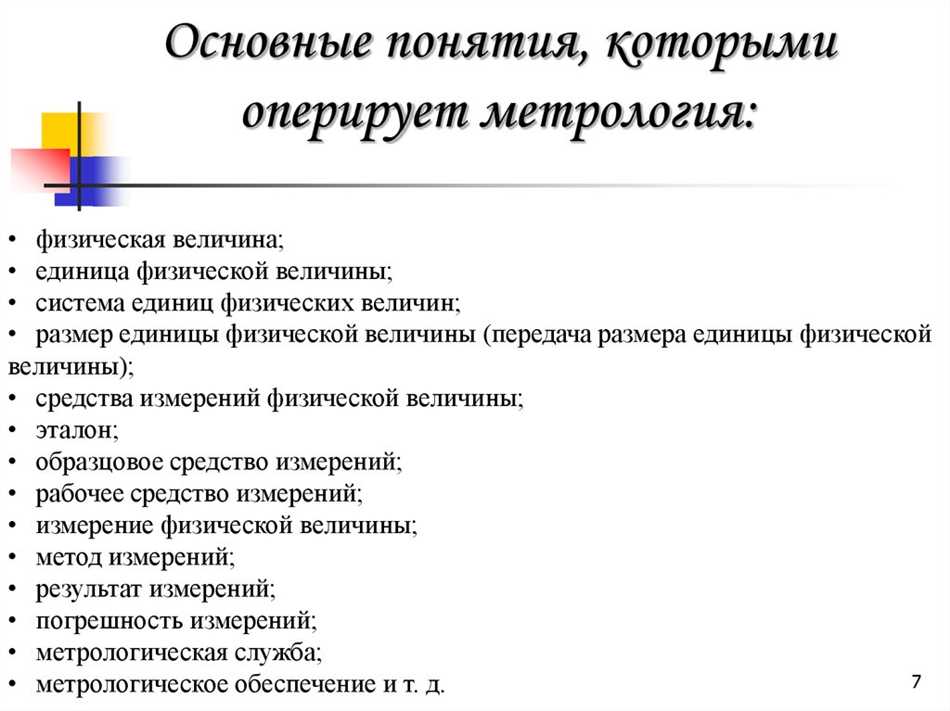 Основные понятия, которыми оперирует метрология:

• физическая величина;
• единица физической величины;
• система единиц физических величин;
• размер единицы физической величины (передача размера единицы физической величины);
• средства измерений физической величины;
• эталон;
• образцовое средство измерений;
• рабочее средство измерений;
• измерение физической величины;
• метод измерений;
• результат измерений;
• погрешность измерений;
• метрологическая служба;
• метрологическое обеспечение и т. д.

7